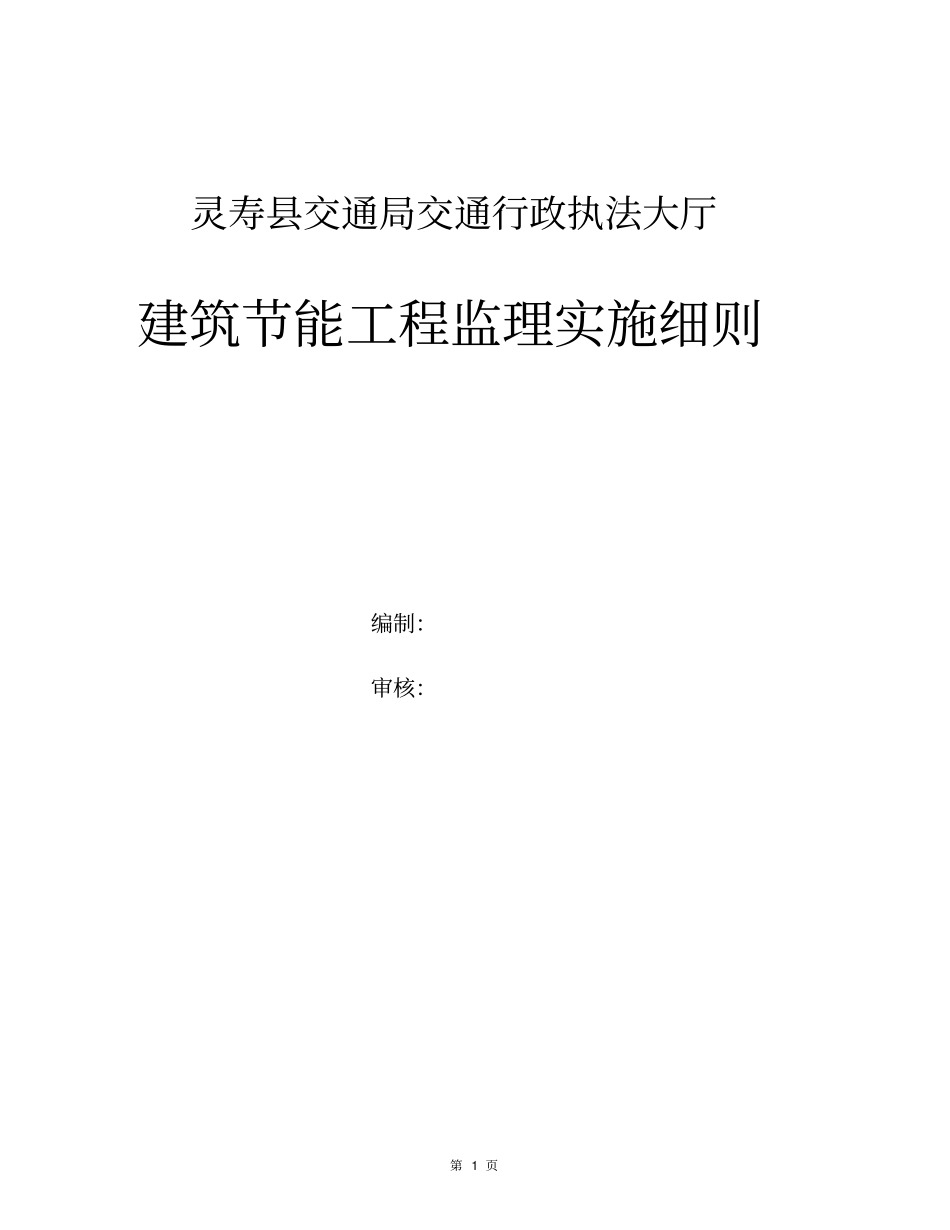 灵寿县交通局交通行政执法大厅

建筑节能工程监理实施细则

编制:

审核:

第 1 页